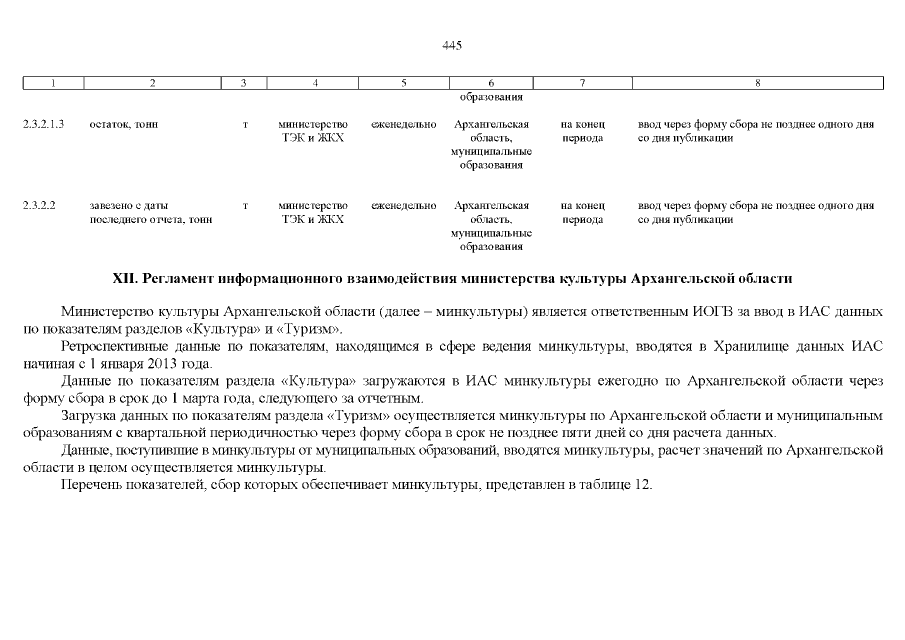 445

| 1 | 2 | 3 | 4 | 5 | 6 | 7 | 8 |
|---|---|---|---|---|---|---|---|
| | | | | | образования | | |
| 2.3.2.1.3 | остаток, тонн | т | министерство ТЭК и ЖКХ | еженедельно | Архангельская область, муниципальные образования | на конец периода | ввод через форму сбора не позднее одного дня со дня публикации |
| 2.3.2.2 | завезено с даты последнего отчета, тонн | т | министерство ТЭК и ЖКХ | еженедельно | Архангельская область, муниципальные образования | на конец периода | ввод через форму сбора не позднее одного дня со дня публикации |

XII. Регламент информационного взаимодействия министерства культуры Архангельской области

Министерство культуры Архангельской области (далее – минкультуры) является ответственным ИОГВ за ввод в ИАС данных по показателям разделов «Культура» и «Туризм».

Ретроспективные данные по показателям, находящимся в сфере ведения минкультуры, вводятся в Хранилище данных ИАС начиная с 1 января 2013 года.

Данные по показателям раздела «Культура» загружаются в ИАС минкультуры ежегодно по Архангельской области через форму сбора в срок до 1 марта года, следующего за отчетным.

Загрузка данных по показателям раздела «Туризм» осуществляется минкультуры по Архангельской области и муниципальным образованиям с квартальной периодичностью через форму сбора в срок не позднее пяти дней со дня расчета данных.

Данные, поступившие в минкультуры от муниципальных образований, вводятся минкультуры, расчет значений по Архангельской области в целом осуществляется минкультуры.

Перечень показателей, сбор которых обеспечивает минкультуры, представлен в таблице 12.